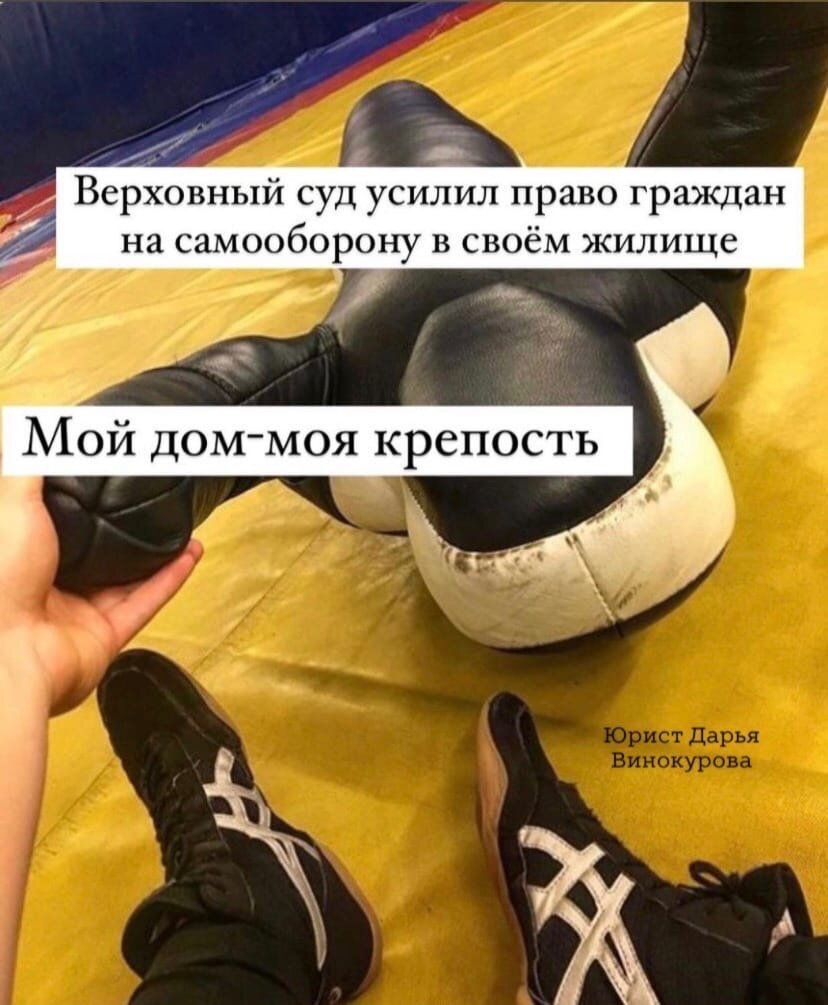 Верховный суд усилил право граждан на самооборону в своём жилище

Мой дом-моя крепость

Юрист Дарья Винокурова